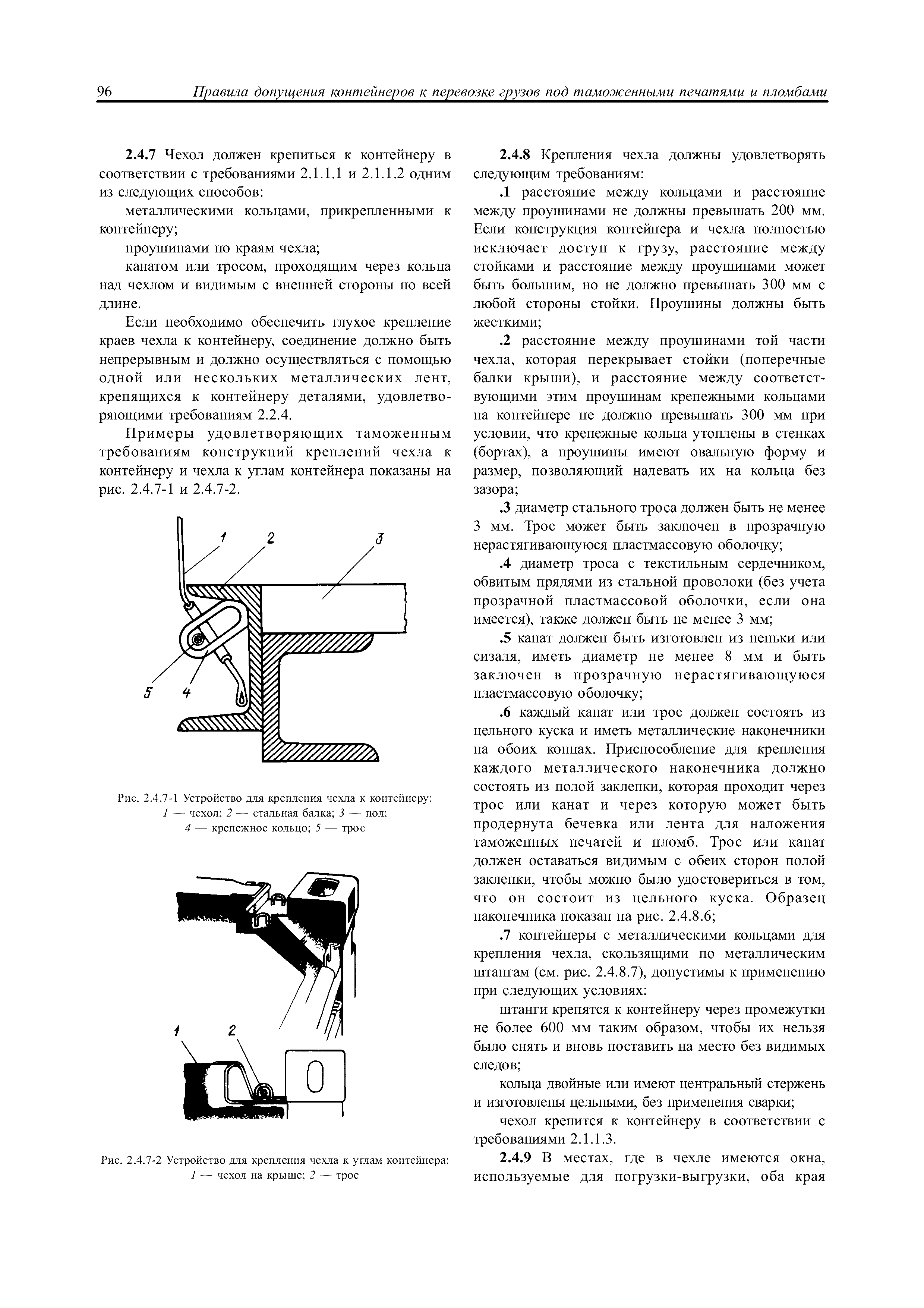 96 Правила допущения контейнеров к перевозке грузов под таможенными печатями и пломбами

2.4.7 Чехол должен крепиться к контейнеру в соответствии с требованиями 2.1.1.1 и 2.1.1.2 одним из следующих способов:

металлическими кольцами, прикрепленными к контейнеру;

проушинами по краям чехла;

канатом или тросом, проходящим через кольца над чехлом и видимым с внешней стороны по всей длине.

Если необходимо обеспечить глухое крепление краев чехла к контейнеру, соединение должно быть непрерывным и должно осуществляться с помощью одной или нескольких металлических лент, крепящихся к контейнеру деталями, удовлетворяющими требованиям 2.2.4.

Примеры удовлетворяющих таможенным требованиям конструкций креплений чехла к контейнеру и чехла к углам контейнера показаны на рис. 2.4.7-1 и 2.4.7-2.

1 2 3 5 4

Рис. 2.4.7-1 Устройство для крепления чехла к контейнеру: 1 — чехол; 2 — стальная балка; 3 — пол; 4 — крепежное кольцо; 5 — трос

1 2

Рис. 2.4.7-2 Устройство для крепления чехла к углам контейнера: 1 — чехол на крыше; 2 — трос

2.4.8 Крепления чехла должны удовлетворять следующим требованиям:

.1 расстояние между кольцами и расстояние между проушинами не должны превышать 200 мм. Если конструкция контейнера и чехла полностью исключает доступ к грузу, расстояние между стойками и расстояние между проушинами может быть большим, но не должно превышать 300 мм с любой стороны стойки. Проушины должны быть жесткими;

.2 расстояние между проушинами той части чехла, которая перекрывает стойки (поперечные балки крыши), и расстояние между соответствующими этим проушинам крепежными кольцами на контейнере не должно превышать 300 мм при условии, что крепежные кольца утоплены в стенках (бортах), а проушины имеют овальную форму и размер, позволяющий надевать их на кольца без зазора;

.3 диаметр стального троса должен быть не менее 3 мм. Трос может быть заключен в прозрачную нерастягивающуюся пластмассовую оболочку;

.4 диаметр троса с текстильным сердечником, обвитым прядями из стальной проволоки (без учета прозрачной пластмассовой оболочки, если она имеется), также должен быть не менее 3 мм;

.5 канат должен быть изготовлен из пеньки или сизаля, иметь диаметр не менее 8 мм и быть заключен в прозрачную нерастягивающуюся пластмассовую оболочку;

.6 каждый канат или трос должен состоять из цельного куска и иметь металлические наконечники на обоих концах. Приспособление для крепления каждого металлического наконечника должно состоять из полой заклепки, которая проходит через трос или канат и через которую может быть продернута бечевка или лента для наложения таможенных печатей и пломб. Трос или канат должен оставаться видимым с обеих сторон полой заклепки, чтобы можно было удостовериться в том, что он состоит из цельного куска. Образец наконечника показан на рис. 2.4.8.6;

.7 контейнеры с металлическими кольцами для крепления чехла, скользящими по металлическим штангам (см. рис. 2.4.8.7), допустимы к применению при следующих условиях:

штанги крепятся к контейнеру через промежутки не более 600 мм таким образом, чтобы их нельзя было снять и вновь поставить на место без видимых следов;

кольца двойные или имеют центральный стержень и изготовлены цельными, без применения сварки;

чехол крепится к контейнеру в соответствии с требованиями 2.1.1.3.

2.4.9 В местах, где в чехле имеются окна, используемые для погрузки-выгрузки, оба края